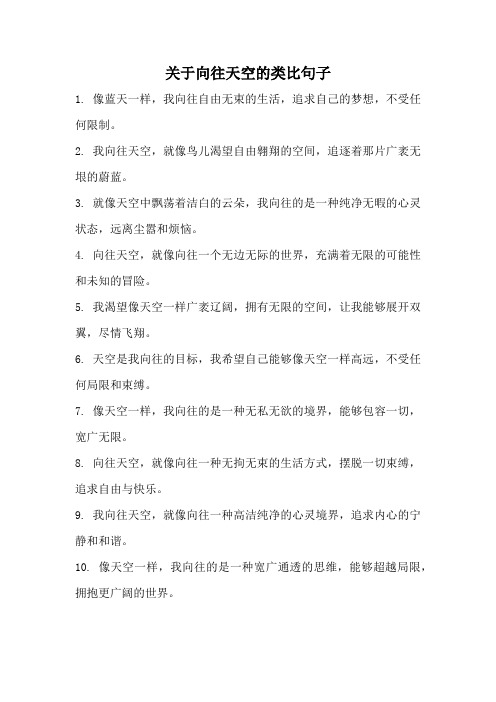 关于向往天空的类比句子

1. 像蓝天一样，我向往自由无束的生活，追求自己的梦想，不受任何限制。

2. 我向往天空，就像鸟儿渴望自由翱翔的空间，追逐着那片广袤无垠的蔚蓝。

3. 就像天空中飘荡着洁白的云朵，我向往的是一种纯净无暇的心灵状态，远离尘嚣和烦恼。

4. 向往天空，就像向往一个无边无际的世界，充满着无限的可能性和未知的冒险。

5. 我渴望像天空一样广袤辽阔，拥有无限的空间，让我能够展开双翼，尽情飞翔。

6. 天空是我向往的目标，我希望自己能够像天空一样高远，不受任何局限和束缚。

7. 像天空一样，我向往的是一种无私无欲的境界，能够包容一切，宽广无限。

8. 向往天空，就像向往一种无拘无束的生活方式，摆脱一切束缚，追求自由与快乐。

9. 我向往天空，就像向往一种高洁纯净的心灵境界，追求内心的宁静和和谐。

10. 像天空一样，我向往的是一种宽广通透的思维，能够超越局限，拥抱更广阔的世界。